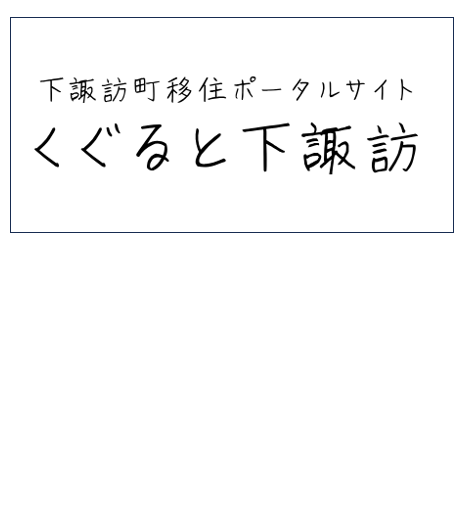 下諏訪町移住ポータルサイト
くぐると下諏訪